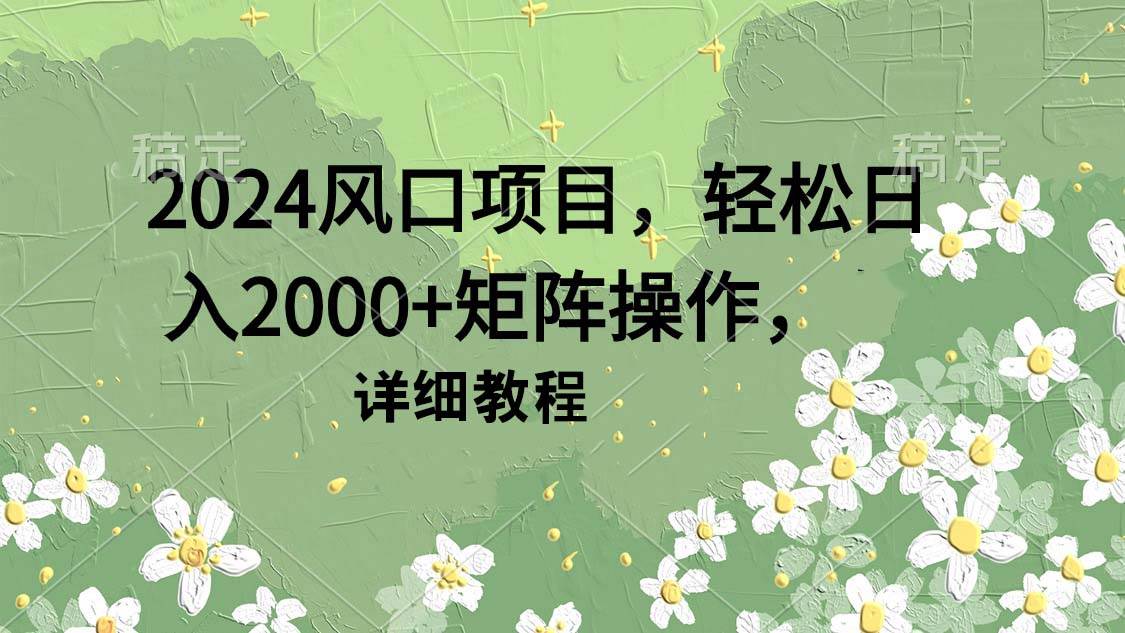 稿定 稿定

2024风口项目，轻松日入2000+矩阵操作，

详细教程